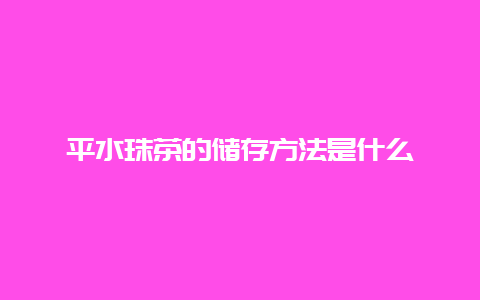 平水珠茶的储存方法是什么